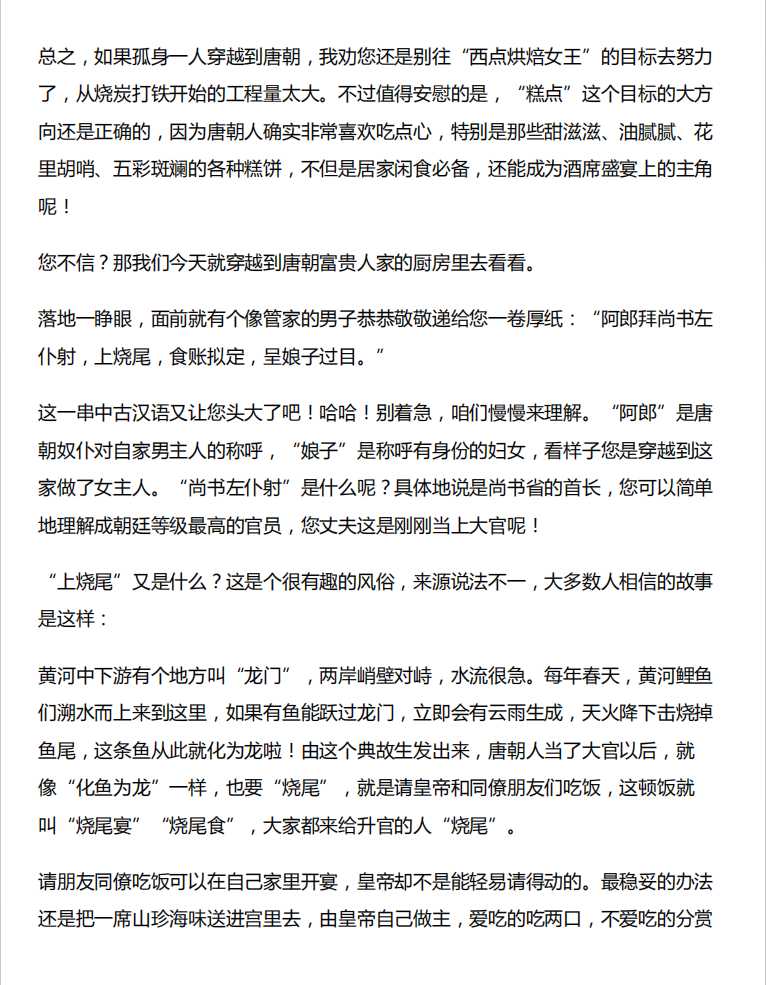 总之，如果孤身一人穿越到唐朝，我劝您还是别往“西点烘焙女王”的目标去努力了，从烧炭打铁开始的工程量太大。不过值得安慰的是，“糕点”这个目标的大方向还是正确的，因为唐朝人确实非常喜欢吃点心，特别是那些甜滋滋、油腻腻、花里胡哨、五彩斑斓的各种糕饼，不但是居家闲食必备，还能成为酒席盛宴上的主角呢！

您不信？那我们今天就穿越到唐朝富贵人家的厨房里去看看。

落地一睁眼，面前就有个像管家的男子恭恭敬敬递给您一卷厚纸：“阿郎拜尚书左仆射，上烧尾，食账拟定，呈娘子过目。”

这一串中古汉语又让您头大了吧！哈哈！别着急，咱们慢慢来理解。“阿郎”是唐朝奴仆对自家男主人的称呼，“娘子”是称呼有身份的妇女，看样子您是穿越到这家做了女主人。“尚书左仆射”是什么呢？具体地说是尚书省的首长，您可以简单地理解成朝廷等级最高的官员，您丈夫这是刚刚当上大官呢！

“上烧尾”又是什么？这是个很有趣的风俗，来源说法不一，大多数人相信的故事是这样：

黄河中下游有个地方叫“龙门”，两岸峭壁对峙，水流很急。每年春天，黄河鲤鱼们溯水而上来到这里，如果有鱼能跃过龙门，立即会有云雨生成，天火降下击烧掉鱼尾，这条鱼从此就化为龙啦！由这个典故生发出来，唐朝人当了大官以后，就像“化鱼为龙”一样，也要“烧尾”，就是请皇帝和同僚朋友们吃饭，这顿饭就叫“烧尾宴”“烧尾食”，大家都来给升官的人“烧尾”。

请朋友同僚吃饭可以在自己家里开宴，皇帝却不是能轻易请得动的。最稳妥的办法还是把一席山珍海味送进宫里去，由皇帝自己做主，爱吃的吃两口，不爱吃的分赏